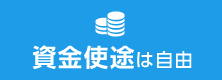 資金使途は自由